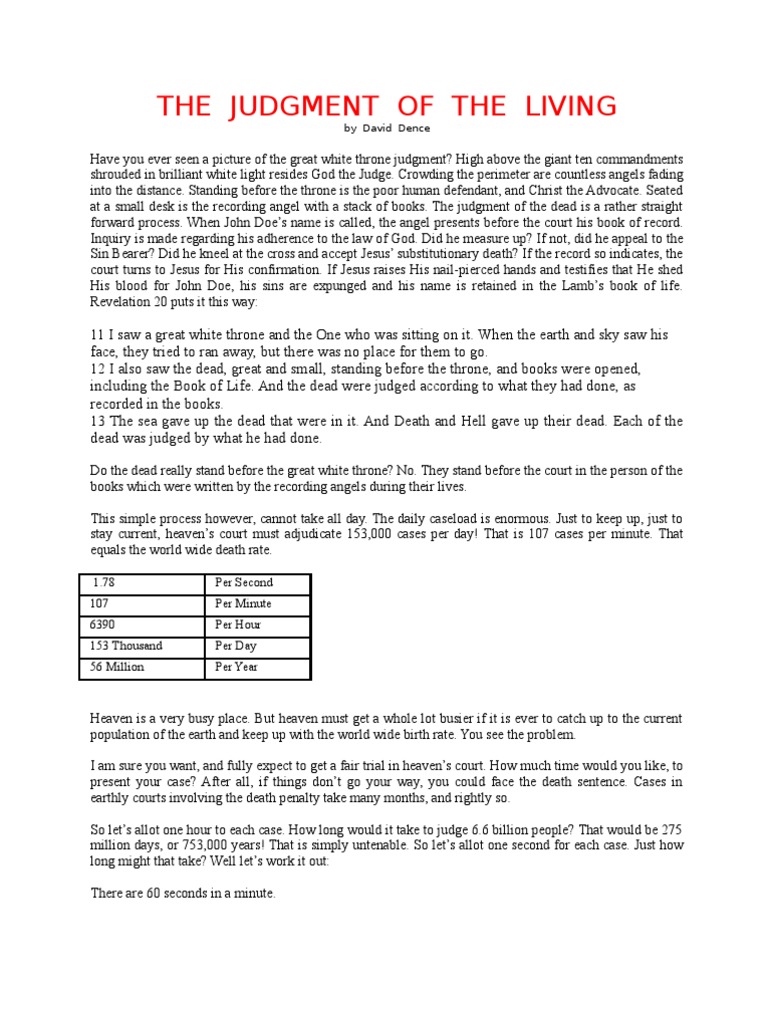 THE JUDGMENT OF THE LIVING

by David Dence

Have you ever seen a picture of the great white throne judgment? High above the giant ten commandments shrouded in brilliant white light resides God the Judge. Crowding the perimeter are countless angels fading into the distance. Standing before the throne is the poor human defendant, and Christ the Advocate. Seated at a small desk is the recording angel with a stack of books. The judgment of the dead is a rather straight forward process. When John Doe's name is called, the angel presents before the court his book of record. Inquiry is made regarding his adherence to the law of God. Did he measure up? If not, did he appeal to the Sin Bearer? Did he kneel at the cross and accept Jesus' substitutionary death? If the record so indicates, the court turns to Jesus for His confirmation. If Jesus raises His nail-pierced hands and testifies that He shed His blood for John Doe, his sins are expunged and his name is retained in the Lamb's book of life. Revelation 20 puts it this way:

11 I saw a great white throne and the One who was sitting on it. When the earth and sky saw his face, they tried to ran away, but there was no place for them to go.
12 I also saw the dead, great and small, standing before the throne, and books were opened, including the Book of Life. And the dead were judged according to what they had done, as recorded in the books.
13 The sea gave up the dead that were in it. And Death and Hell gave up their dead. Each of the dead was judged by what he had done.

Do the dead really stand before the great white throne? No. They stand before the court in the person of the books which were written by the recording angels during their lives.

This simple process however, cannot take all day. The daily caseload is enormous. Just to keep up, just to stay current, heaven's court must adjudicate 153,000 cases per day! That is 107 cases per minute. That equals the world wide death rate.

| 1.78 | Per Second |
|---|---|
| 107 | Per Minute |
| 6390 | Per Hour |
| 153 Thousand | Per Day |
| 56 Million | Per Year |

Heaven is a very busy place. But heaven must get a whole lot busier if it is ever to catch up to the current population of the earth and keep up with the world wide birth rate. You see the problem.

I am sure you want, and fully expect to get a fair trial in heaven's court. How much time would you like, to present your case? After all, if things don't go your way, you could face the death sentence. Cases in earthly courts involving the death penalty take many months, and rightly so.

So let's allot one hour to each case. How long would it take to judge 6.6 billion people? That would be 275 million days, or 753,000 years! That is simply untenable. So let's allot one second for each case. Just how long might that take? Well let's work it out:

There are 60 seconds in a minute.